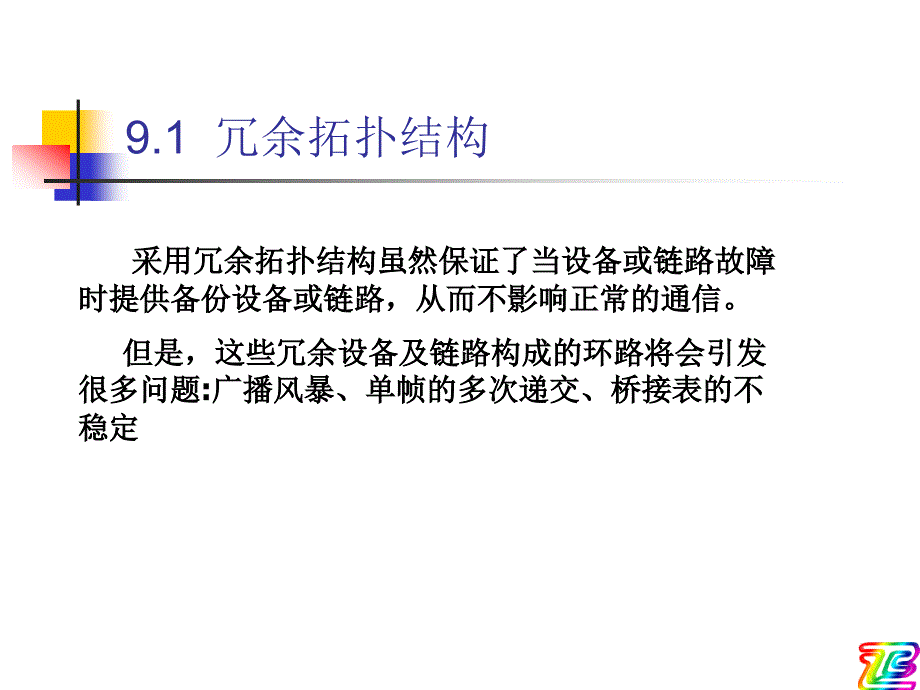 9.1 冗余拓扑结构

采用冗余拓扑结构虽然保证了当设备或链路故障时提供备份设备或链路，从而不影响正常的通信。

但是，这些冗余设备及链路构成的环路将会引发很多问题:广播风暴、单帧的多次递交、桥接表的不稳定